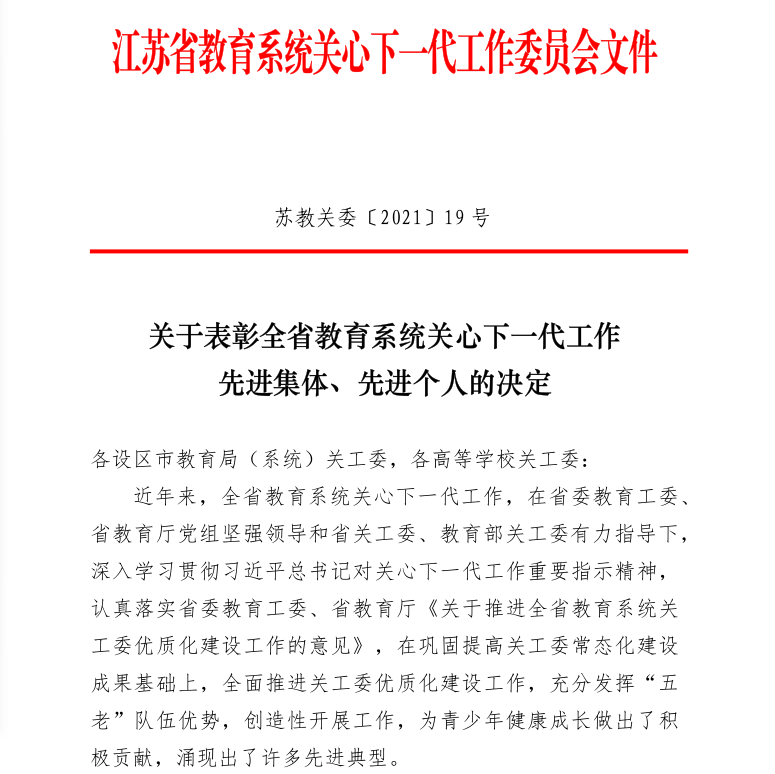 江苏省教育系统关心下一代工作委员会文件

苏教关委〔2021〕19号

关于表彰全省教育系统关心下一代工作
先进集体、先进个人的决定

各设区市教育局（系统）关工委，各高等学校关工委：

近年来，全省教育系统关心下一代工作，在省委教育工委、省教育厅党组坚强领导和省关工委、教育部关工委有力指导下，深入学习贯彻习近平总书记对关心下一代工作重要指示精神，认真落实省委教育工委、省教育厅《关于推进全省教育系统关工委优质化建设工作的意见》，在巩固提高关工委常态化建设成果基础上，全面推进关工委优质化建设工作，充分发挥“五老”队伍优势，创造性开展工作，为青少年健康成长做出了积极贡献，涌现出了许多先进典型。